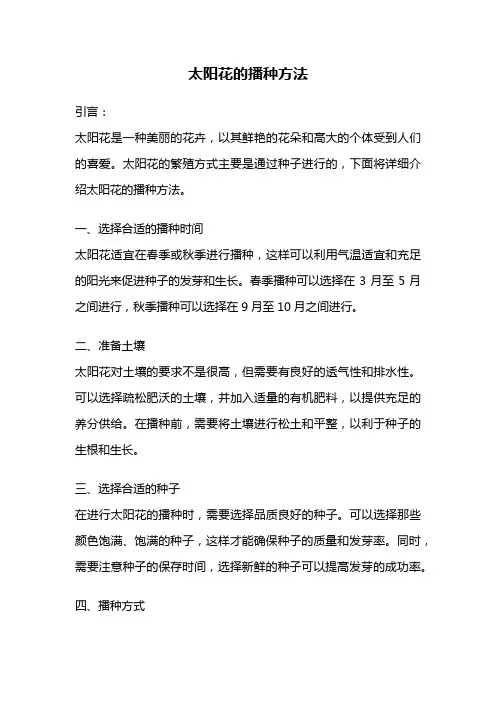 太阳花的播种方法

引言：

太阳花是一种美丽的花卉，以其鲜艳的花朵和高大的个体受到人们的喜爱。太阳花的繁殖方式主要是通过种子进行的，下面将详细介绍太阳花的播种方法。

一、选择合适的播种时间

太阳花适宜在春季或秋季进行播种，这样可以利用气温适宜和充足的阳光来促进种子的发芽和生长。春季播种可以选择在 3 月至 5 月之间进行，秋季播种可以选择在 9 月至 10 月之间进行。

二、准备土壤

太阳花对土壤的要求不是很高，但需要有良好的透气性和排水性。可以选择疏松肥沃的土壤，并加入适量的有机肥料，以提供充足的养分供给。在播种前，需要将土壤进行松土和平整，以利于种子的生根和生长。

三、选择合适的种子

在进行太阳花的播种时，需要选择品质良好的种子。可以选择那些颜色饱满、饱满的种子，这样才能确保种子的质量和发芽率。同时，需要注意种子的保存时间，选择新鲜的种子可以提高发芽的成功率。

四、播种方式